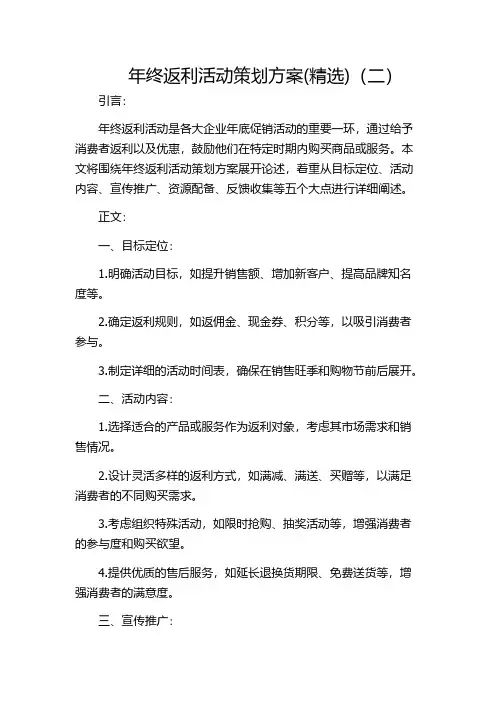 年终返利活动策划方案(精选)（二）

引言：

年终返利活动是各大企业年底促销活动的重要一环，通过给予消费者返利以及优惠，鼓励他们在特定时期内购买商品或服务。本文将围绕年终返利活动策划方案展开论述，着重从目标定位、活动内容、宣传推广、资源配备、反馈收集等五个大点进行详细阐述。

正文：

一、目标定位：

1.明确活动目标，如提升销售额、增加新客户、提高品牌知名度等。

2.确定返利规则，如返佣金、现金券、积分等，以吸引消费者参与。

3.制定详细的活动时间表，确保在销售旺季和购物节前后展开。

二、活动内容：

1.选择适合的产品或服务作为返利对象，考虑其市场需求和销售情况。

2.设计灵活多样的返利方式，如满减、满送、买赠等，以满足消费者的不同购买需求。

3.考虑组织特殊活动，如限时抢购、抽奖活动等，增强消费者的参与度和购买欲望。

4.提供优质的售后服务，如延长退换货期限、免费送货等，增强消费者的满意度。

三、宣传推广：